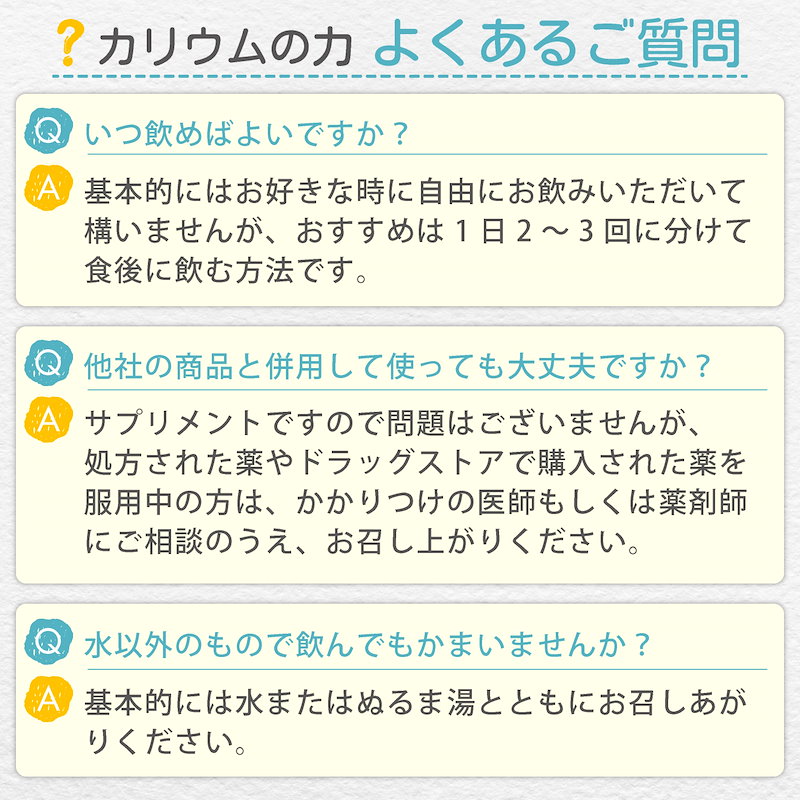 ? カリウムの力 よくあるご質問

Q いつ飲めばよいですか？

A 基本的にはお好きな時に自由にお飲みいただいて構いませんが、おすすめは１日２～３回に分けて食後に飲む方法です。

Q 他社の商品と併用して使っても大丈夫ですか？

A サプリメントですので問題はございませんが、処方された薬やドラッグストアで購入された薬を服用中の方は、かかりつけの医師もしくは薬剤師にご相談のうえ、お召し上がりください。

Q 水以外のもので飲んでもかまいませんか？

A 基本的には水またはぬるま湯とともにお召しあがりください。